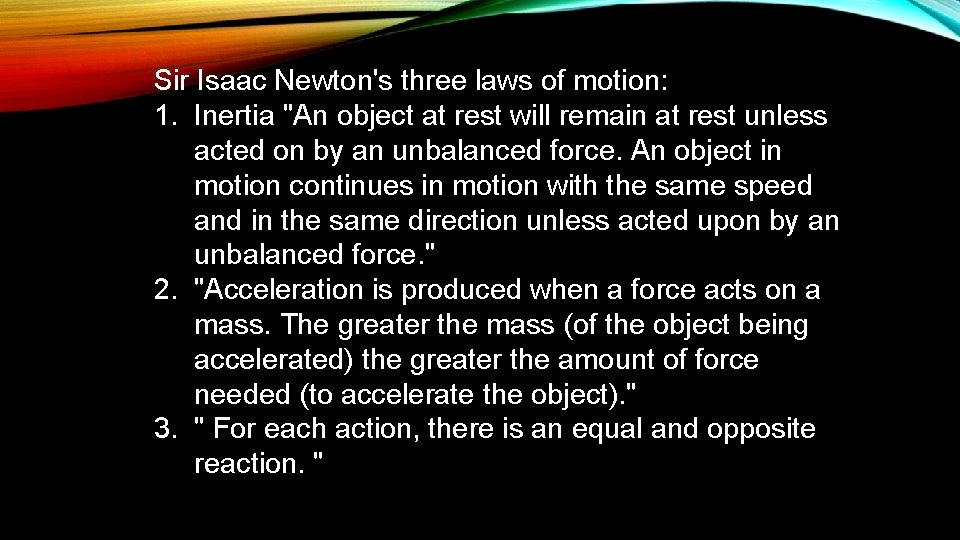 Sir Isaac Newton's three laws of motion:
1. Inertia "An object at rest will remain at rest unless acted on by an unbalanced force. An object in motion continues in motion with the same speed and in the same direction unless acted upon by an unbalanced force."
2. "Acceleration is produced when a force acts on a mass. The greater the mass (of the object being accelerated) the greater the amount of force needed (to accelerate the object)."
3. " For each action, there is an equal and opposite reaction. "